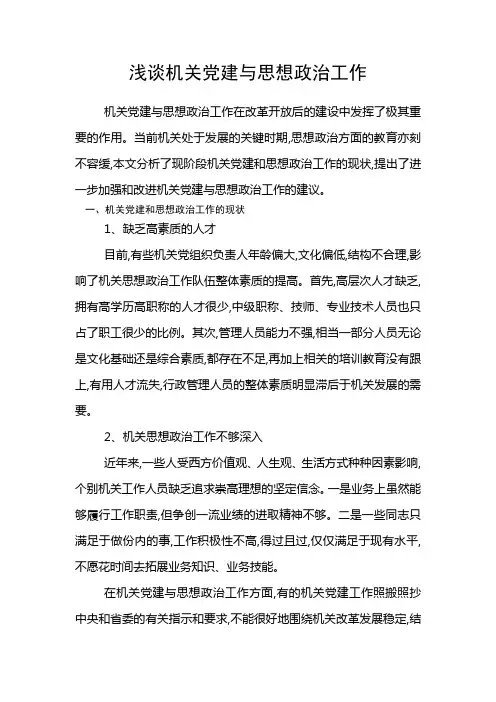 浅谈机关党建与思想政治工作

机关党建与思想政治工作在改革开放后的建设中发挥了极其重要的作用。当前机关处于发展的关键时期,思想政治方面的教育亦刻不容缓,本文分析了现阶段机关党建和思想政治工作的现状,提出了进一步加强和改进机关党建与思想政治工作的建议。

一、机关党建和思想政治工作的现状

1、缺乏高素质的人才

目前,有些机关党组织负责人年龄偏大,文化偏低,结构不合理,影响了机关思想政治工作队伍整体素质的提高。首先,高层次人才缺乏,拥有高学历高职称的人才很少,中级职称、技师、专业技术人员也只占了职工很少的比例。其次,管理人员能力不强,相当一部分人员无论是文化基础还是综合素质,都存在不足,再加上相关的培训教育没有跟上,有用人才流失,行政管理人员的整体素质明显滞后于机关发展的需要。

2、机关思想政治工作不够深入

近年来,一些人受西方价值观、人生观、生活方式种种因素影响,个别机关工作人员缺乏追求崇高理想的坚定信念。一是业务上虽然能够履行工作职责,但争创一流业绩的进取精神不够。二是一些同志只满足于做份内的事,工作积极性不高,得过且过,仅仅满足于现有水平,不愿花时间去拓展业务知识、业务技能。

在机关党建与思想政治工作方面,有的机关党建工作照搬照抄中央和省委的有关指示和要求,不能很好地围绕机关改革发展稳定,结